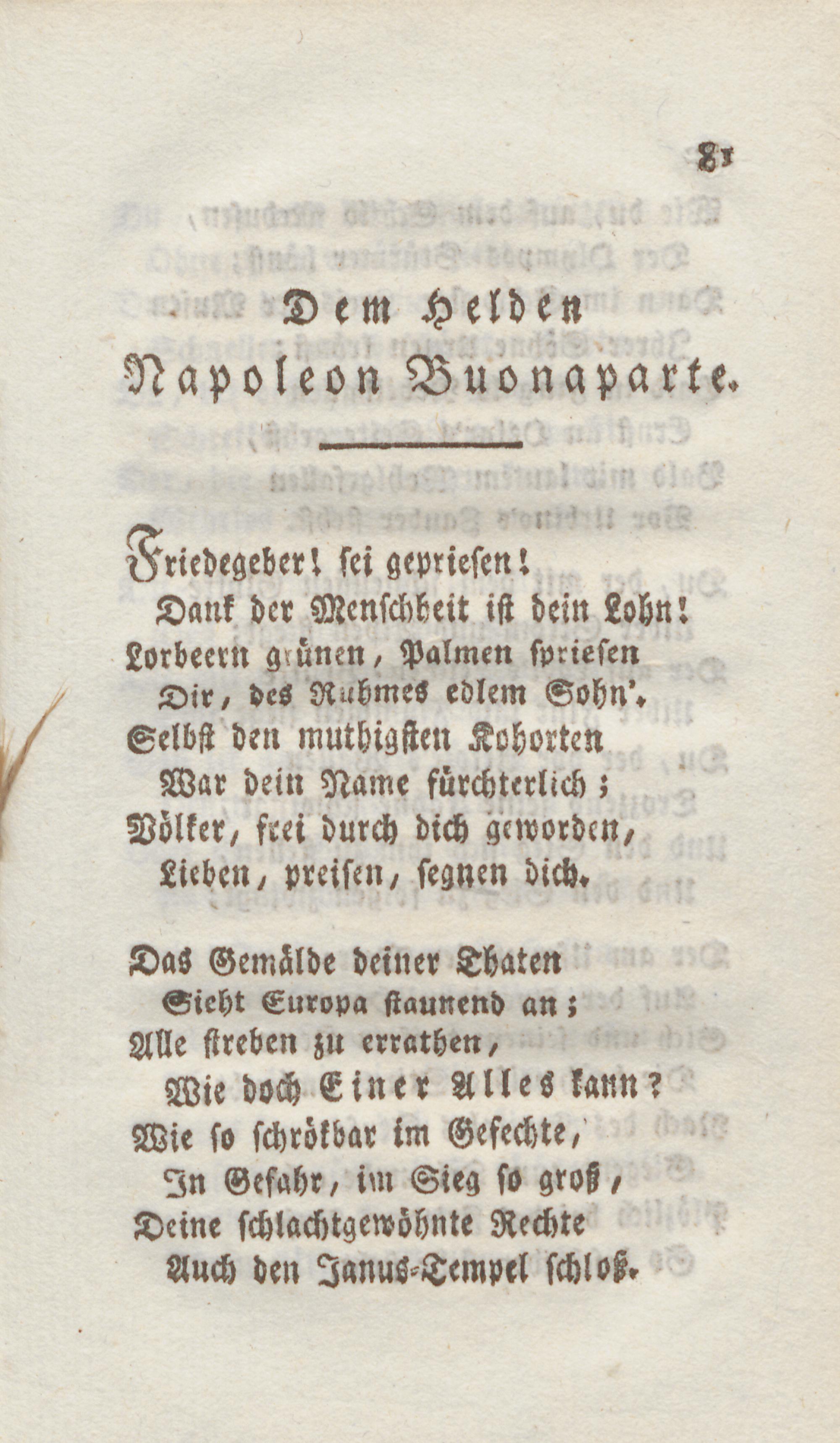 81

Dem Helden
Napoleon Buonaparte.

Friedegeber! sei gepriesen!
Dank der Menschheit ist dein Lohn!
Lorbeern grünen, Palmen spriesen
Dir, des Ruhmes edlem Sohn'.
Selbst den muthigsten Kohorten
War dein Name fürchterlich;
Völker, frei durch dich geworden,
Lieben, preisen, segnen dich.

Das Gemälde deiner Thaten
Sieht Europa staunend an;
Alle streben zu errathen,
Wie doch Einer Alles kann?
Wie so schrökbar im Gefechte,
In Gefahr, im Sieg so groß,
Deine schlachtgewöhnte Rechte
Auch den Janus-Tempel schloß.